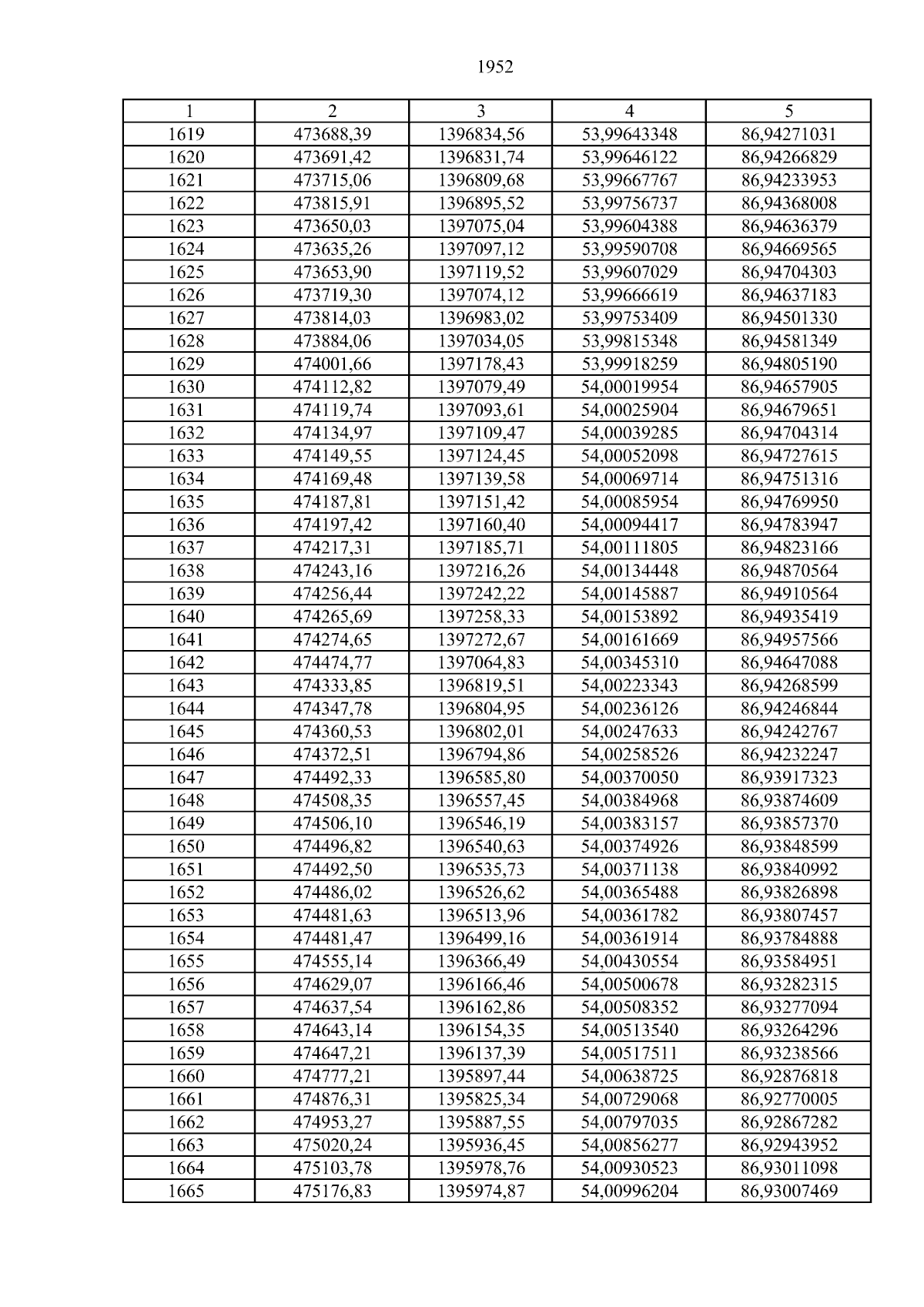 1952

| 1 | 2 | 3 | 4 | 5 |
|---|---|---|---|---|
| 1619 | 473688,39 | 1396834,56 | 53,99643348 | 86,94271031 |
| 1620 | 473691,42 | 1396831,74 | 53,99646122 | 86,94266829 |
| 1621 | 473715,06 | 1396809,68 | 53,99667767 | 86,94233953 |
| 1622 | 473815,91 | 1396895,52 | 53,99756737 | 86,94368008 |
| 1623 | 473650,03 | 1397075,04 | 53,99604388 | 86,94636379 |
| 1624 | 473635,26 | 1397097,12 | 53,99590708 | 86,94669565 |
| 1625 | 473653,90 | 1397119,52 | 53,99607029 | 86,94704303 |
| 1626 | 473719,30 | 1397074,12 | 53,99666619 | 86,94637183 |
| 1627 | 473814,03 | 1396983,02 | 53,99753409 | 86,94501330 |
| 1628 | 473884,06 | 1397034,05 | 53,99815348 | 86,94581349 |
| 1629 | 474001,66 | 1397178,43 | 53,99918259 | 86,94805190 |
| 1630 | 474112,82 | 1397079,49 | 54,00019954 | 86,94657905 |
| 1631 | 474119,74 | 1397093,61 | 54,00025904 | 86,94679651 |
| 1632 | 474134,97 | 1397109,47 | 54,00039285 | 86,94704314 |
| 1633 | 474149,55 | 1397124,45 | 54,00052098 | 86,94727615 |
| 1634 | 474169,48 | 1397139,58 | 54,00069714 | 86,94751316 |
| 1635 | 474187,81 | 1397151,42 | 54,00085954 | 86,94769950 |
| 1636 | 474197,42 | 1397160,40 | 54,00094417 | 86,94783947 |
| 1637 | 474217,31 | 1397185,71 | 54,00111805 | 86,94823166 |
| 1638 | 474243,16 | 1397216,26 | 54,00134448 | 86,94870564 |
| 1639 | 474256,44 | 1397242,22 | 54,00145887 | 86,94910564 |
| 1640 | 474265,69 | 1397258,33 | 54,00153892 | 86,94935419 |
| 1641 | 474274,65 | 1397272,67 | 54,00161669 | 86,94957566 |
| 1642 | 474474,77 | 1397064,83 | 54,00345310 | 86,94647088 |
| 1643 | 474333,85 | 1396819,51 | 54,00223343 | 86,94268599 |
| 1644 | 474347,78 | 1396804,95 | 54,00236126 | 86,94246844 |
| 1645 | 474360,53 | 1396802,01 | 54,00247633 | 86,94242767 |
| 1646 | 474372,51 | 1396794,86 | 54,00258526 | 86,94232247 |
| 1647 | 474492,33 | 1396585,80 | 54,00370050 | 86,93917323 |
| 1648 | 474508,35 | 1396557,45 | 54,00384968 | 86,93874609 |
| 1649 | 474506,10 | 1396546,19 | 54,00383157 | 86,93857370 |
| 1650 | 474496,82 | 1396540,63 | 54,00374926 | 86,93848599 |
| 1651 | 474492,50 | 1396535,73 | 54,00371138 | 86,93840992 |
| 1652 | 474486,02 | 1396526,62 | 54,00365488 | 86,93826898 |
| 1653 | 474481,63 | 1396513,96 | 54,00361782 | 86,93807457 |
| 1654 | 474481,47 | 1396499,16 | 54,00361914 | 86,93784888 |
| 1655 | 474555,14 | 1396366,49 | 54,00430554 | 86,93584951 |
| 1656 | 474629,07 | 1396166,46 | 54,00500678 | 86,93282315 |
| 1657 | 474637,54 | 1396162,86 | 54,00508352 | 86,93277094 |
| 1658 | 474643,14 | 1396154,35 | 54,00513540 | 86,93264296 |
| 1659 | 474647,21 | 1396137,39 | 54,00517511 | 86,93238566 |
| 1660 | 474777,21 | 1395897,44 | 54,00638725 | 86,92876818 |
| 1661 | 474876,31 | 1395825,34 | 54,00729068 | 86,92770005 |
| 1662 | 474953,27 | 1395887,55 | 54,00797035 | 86,92867282 |
| 1663 | 475020,24 | 1395936,45 | 54,00856277 | 86,92943952 |
| 1664 | 475103,78 | 1395978,76 | 54,00930523 | 86,93011098 |
| 1665 | 475176,83 | 1395974,87 | 54,00996204 | 86,93007469 |